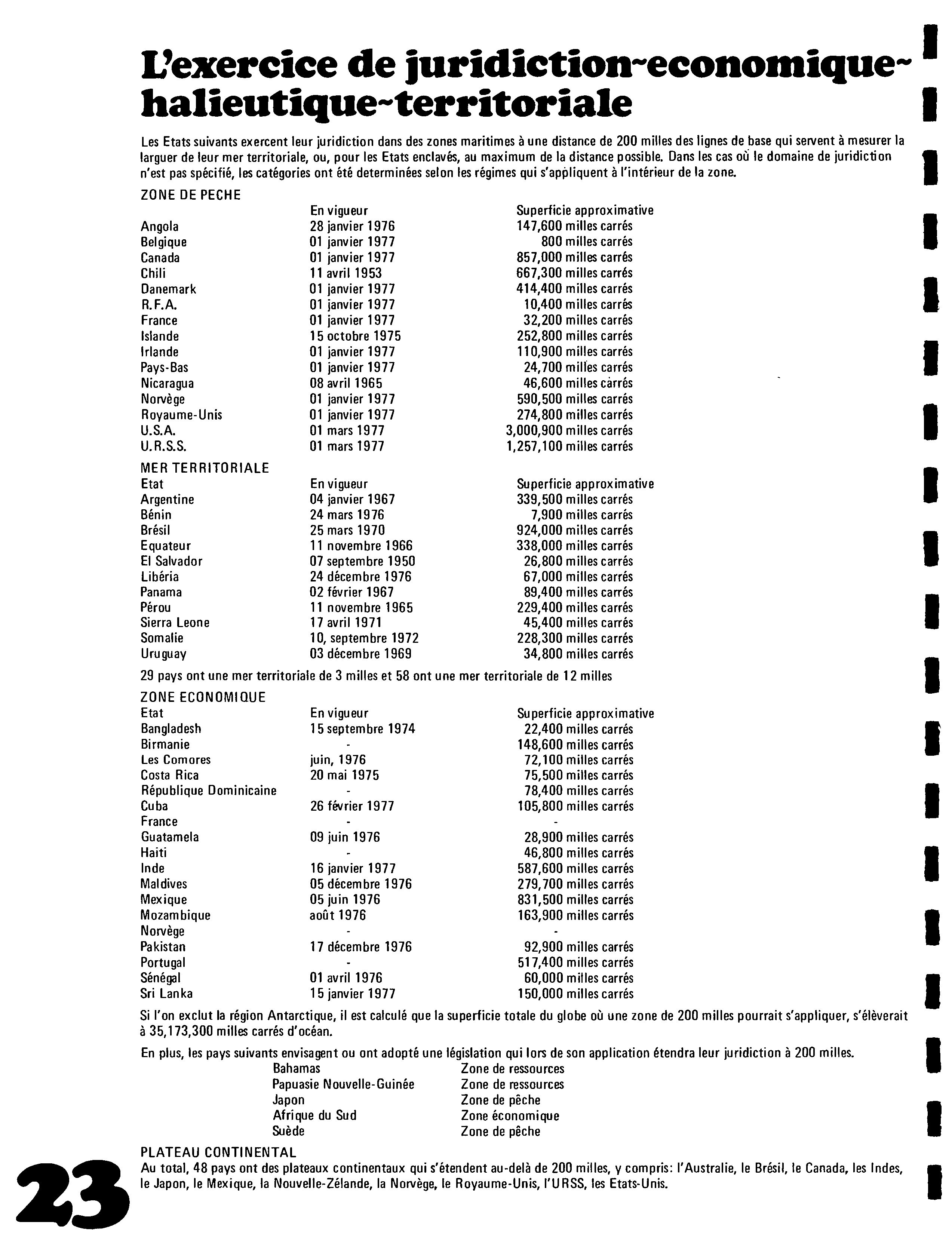 L'exercice de juridiction~economique~halieutique~territoriale

Les Etats suivants exercent leur juridiction dans des zones maritimes à une distance de 200 milles des lignes de base qui servent à mesurer la larguer de leur mer territoriale, ou, pour les Etats enclavés, au maximum de la distance possible. Dans les cas où le domaine de juridiction n'est pas spécifié, les catégories ont été determinées selon les régimes qui s'appliquent à l'intérieur de la zone.

ZONE DE PECHE

| | En vigueur | Superficie approximative |
|---|---|---|
| Angola | 28 janvier 1976 | 147,600 milles carrés |
| Belgique | 01 janvier 1977 | 800 milles carrés |
| Canada | 01 janvier 1977 | 857,000 milles carrés |
| Chili | 11 avril 1953 | 667,300 milles carrés |
| Danemark | 01 janvier 1977 | 414,400 milles carrés |
| R.F.A. | 01 janvier 1977 | 10,400 milles carrés |
| France | 01 janvier 1977 | 32,200 milles carrés |
| Islande | 15 octobre 1975 | 252,800 milles carrés |
| Irlande | 01 janvier 1977 | 110,900 milles carrés |
| Pays-Bas | 01 janvier 1977 | 24,700 milles carrés |
| Nicaragua | 08 avril 1965 | 46,600 milles carrés |
| Norvège | 01 janvier 1977 | 590,500 milles carrés |
| Royaume-Unis | 01 janvier 1977 | 274,800 milles carrés |
| U.S.A. | 01 mars 1977 | 3,000,900 milles carrés |
| U.R.S.S. | 01 mars 1977 | 1,257,100 milles carrés |

MER TERRITORIALE

| Etat | En vigueur | Superficie approximative |
|---|---|---|
| Argentine | 04 janvier 1967 | 339,500 milles carrés |
| Bénin | 24 mars 1976 | 7,900 milles carrés |
| Brésil | 25 mars 1970 | 924,000 milles carrés |
| Equateur | 11 novembre 1966 | 338,000 milles carrés |
| El Salvador | 07 septembre 1950 | 26,800 milles carrés |
| Libéria | 24 décembre 1976 | 67,000 milles carrés |
| Panama | 02 février 1967 | 89,400 milles carrés |
| Pérou | 11 novembre 1965 | 229,400 milles carrés |
| Sierra Leone | 17 avril 1971 | 45,400 milles carrés |
| Somalie | 10, septembre 1972 | 228,300 milles carrés |
| Uruguay | 03 décembre 1969 | 34,800 milles carrés |

29 pays ont une mer territoriale de 3 milles et 58 ont une mer territoriale de 12 milles

ZONE ECONOMIQUE

| Etat | En vigueur | Superficie approximative |
|---|---|---|
| Bangladesh | 15 septembre 1974 | 22,400 milles carrés |
| Birmanie | - | 148,600 milles carrés |
| Les Comores | juin, 1976 | 72,100 milles carrés |
| Costa Rica | 20 mai 1975 | 75,500 milles carrés |
| République Dominicaine | - | 78,400 milles carrés |
| Cuba | 26 février 1977 | 105,800 milles carrés |
| France | - | - |
| Guatamela | 09 juin 1976 | 28,900 milles carrés |
| Haiti | - | 46,800 milles carrés |
| Inde | 16 janvier 1977 | 587,600 milles carrés |
| Maldives | 05 décembre 1976 | 279,700 milles carrés |
| Mexique | 05 juin 1976 | 831,500 milles carrés |
| Mozambique | août 1976 | 163,900 milles carrés |
| Norvège | - | - |
| Pakistan | 17 décembre 1976 | 92,900 milles carrés |
| Portugal | - | 517,400 milles carrés |
| Sénégal | 01 avril 1976 | 60,000 milles carrés |
| Sri Lanka | 15 janvier 1977 | 150,000 milles carrés |

Si l'on exclut la région Antarctique, il est calculé que la superficie totale du globe où une zone de 200 milles pourrait s'appliquer, s'élèverait à 35,173,300 milles carrés d'océan.

En plus, les pays suivants envisagent ou ont adopté une législation qui lors de son application étendra leur juridiction à 200 milles.

| | |
|---|---|
| Bahamas | Zone de ressources |
| Papuasie Nouvelle-Guinée | Zone de ressources |
| Japon | Zone de pêche |
| Afrique du Sud | Zone économique |
| Suède | Zone de pêche |

PLATEAU CONTINENTAL
Au total, 48 pays ont des plateaux continentaux qui s'étendent au-delà de 200 milles, y compris: l'Australie, le Brésil, le Canada, les Indes, le Japon, le Mexique, la Nouvelle-Zélande, la Norvège, le Royaume-Unis, l'URSS, les Etats-Unis.

23